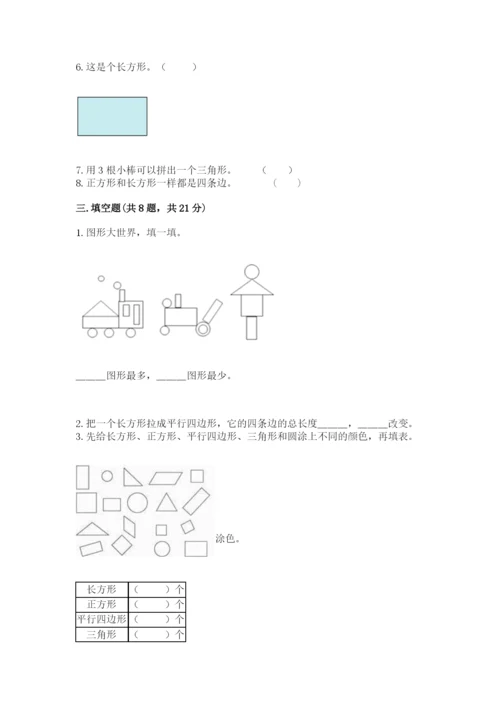 6. 这是个长方形。（　　）

7. 用 3 根小棒可以拼出一个三角形。　（　）
8. 正方形和长方形一样都是四条边。　（　）

三. 填空题(共 8 题，共 21 分)

1. 图形大世界，填一填。

______图形最多，______图形最少。

2. 把一个长方形拉成平行四边形，它的四条边的总长度______，______改变。
3. 先给长方形、正方形、平行四边形、三角形和圆涂上不同的颜色，再填表。

涂色。

| 长方形 | （　　）个 |
|---|---|
| 正方形 | （　　）个 |
| 平行四边形 | （　　）个 |
| 三角形 | （　　）个 |